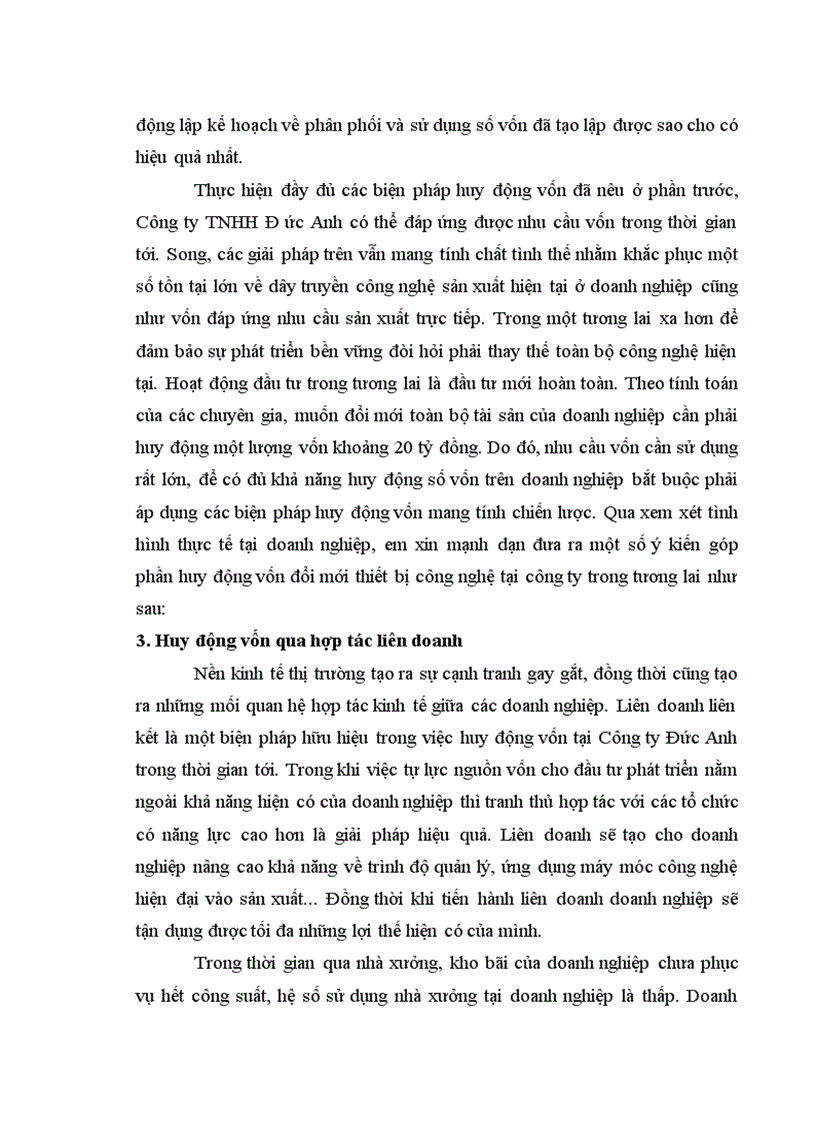 động lập kế hoạch về phân phối và sử dụng số vốn đã tạo lập được sao cho có hiệu quả nhất.

Thực hiện đầy đủ các biện pháp huy động vốn đã nêu ở phần trước, Công ty TNHH Đ ức Anh có thể đáp ứng được nhu cầu vốn trong thời gian tới. Song, các giải pháp trên vẫn mang tính chất tình thế nhằm khắc phục một số tồn tại lớn về dây truyền công nghệ sản xuất hiện tại ở doanh nghiệp cũng như vốn đáp ứng nhu cầu sản xuất trực tiếp. Trong một tương lai xa hơn để đảm bảo sự phát triển bền vững đòi hỏi phải thay thế toàn bộ công nghệ hiện tại. Hoạt động đầu tư trong tương lai là đầu tư mới hoàn toàn. Theo tính toán của các chuyên gia, muốn đổi mới toàn bộ tài sản của doanh nghiệp cần phải huy động một lượng vốn khoảng 20 tỷ đồng. Do đó, nhu cầu vốn cần sử dụng rất lớn, để có đủ khả năng huy động số vốn trên doanh nghiệp bắt buộc phải áp dụng các biện pháp huy động vốn mang tính chiến lược. Qua xem xét tình hình thực tế tại doanh nghiệp, em xin mạnh dạn đưa ra một số ý kiến góp phần huy động vốn đổi mới thiết bị công nghệ tại công ty trong tương lai như sau:

3. Huy động vốn qua hợp tác liên doanh

Nền kinh tế thị trường tạo ra sự cạnh tranh gay gắt, đồng thời cũng tạo ra những mối quan hệ hợp tác kinh tế giữa các doanh nghiệp. Liên doanh liên kết là một biện pháp hữu hiệu trong việc huy động vốn tại Công ty Đức Anh trong thời gian tới. Trong khi việc tự lực nguồn vốn cho đầu tư phát triển nằm ngoài khả năng hiện có của doanh nghiệp thì tranh thủ hợp tác với các tổ chức có năng lực cao hơn là giải pháp hiệu quả. Liên doanh sẽ tạo cho doanh nghiệp nâng cao khả năng về trình độ quản lý, ứng dụng máy móc công nghệ hiện đại vào sản xuất... Đồng thời khi tiến hành liên doanh doanh nghiệp sẽ tận dụng được tối đa những lợi thế hiện có của mình.

Trong thời gian qua nhà xưởng, kho bãi của doanh nghiệp chưa phục vụ hết công suất, hệ số sử dụng nhà xưởng tại doanh nghiệp là thấp. Doanh